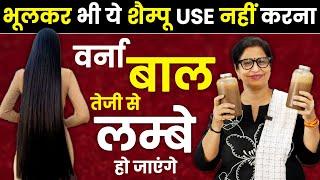 भूलकर भी ये शैम्पू USE नहीं करना

वर्ना बाल तेजी से लम्बे हो जाएंगे